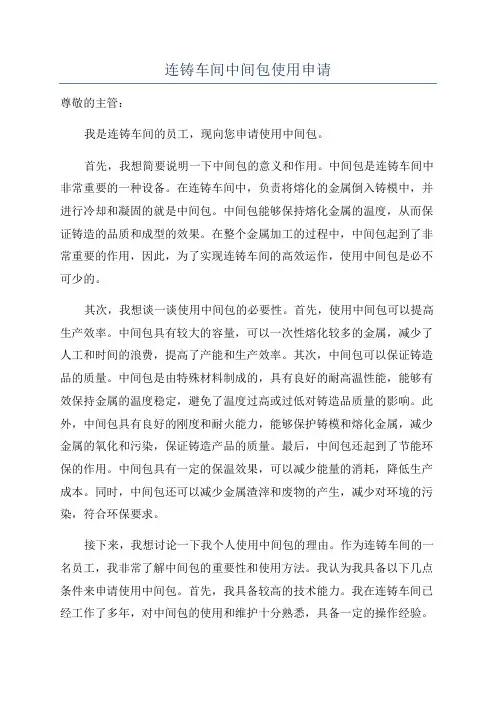 连铸车间中间包使用申请

尊敬的主管：

我是连铸车间的员工，现向您申请使用中间包。

首先，我想简要说明一下中间包的意义和作用。中间包是连铸车间中非常重要的一种设备。在连铸车间中，负责将熔化的金属倒入铸模中，并进行冷却和凝固的就是中间包。中间包能够保持熔化金属的温度，从而保证铸造的品质和成型的效果。在整个金属加工的过程中，中间包起到了非常重要的作用，因此，为了实现连铸车间的高效运作，使用中间包是必不可少的。

其次，我想谈一谈使用中间包的必要性。首先，使用中间包可以提高生产效率。中间包具有较大的容量，可以一次性熔化较多的金属，减少了人工和时间的浪费，提高了产能和生产效率。其次，中间包可以保证铸造品的质量。中间包是由特殊材料制成的，具有良好的耐高温性能，能够有效保持金属的温度稳定，避免了温度过高或过低对铸造品质量的影响。此外，中间包具有良好的刚度和耐火能力，能够保护铸模和熔化金属，减少金属的氧化和污染，保证铸造产品的质量。最后，中间包还起到了节能环保的作用。中间包具有一定的保温效果，可以减少能量的消耗，降低生产成本。同时，中间包还可以减少金属渣滓和废物的产生，减少对环境的污染，符合环保要求。

接下来，我想讨论一下我个人使用中间包的理由。作为连铸车间的一名员工，我非常了解中间包的重要性和使用方法。我认为我具备以下几点条件来申请使用中间包。首先，我具备较高的技术能力。我在连铸车间已经工作了多年，对中间包的使用和维护十分熟悉，具备一定的操作经验。